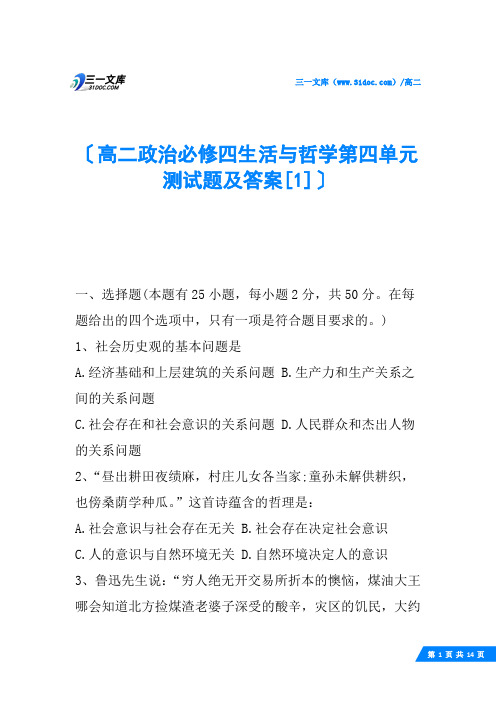 三一文库
31DOC.COM

三一文库（www.31doc.com）/高二

〔高二政治必修四生活与哲学第四单元测试题及答案[1]〕

一、选择题(本题有25小题，每小题2分，共50分。在每题给出的四个选项中，只有一项是符合题目要求的。)

1、社会历史观的基本问题是

A.经济基础和上层建筑的关系问题 B.生产力和生产关系之间的关系问题

C.社会存在和社会意识的关系问题 D.人民群众和杰出人物的关系问题

2、“昼出耕田夜绩麻，村庄儿女各当家:童孙未解供耕织，也傍桑荫学种瓜。”这首诗蕴含的哲理是：

A.社会意识与社会存在无关 B.社会存在决定社会意识

C.人的意识与自然环境无关 D.自然环境决定人的意识

3、鲁迅先生说：“穷人绝无开交易所折本的懊恼，煤油大王哪会知道北方捡煤渣老婆子深受的酸辛，灾区的饥民，大约

第 1 页 共 14 页